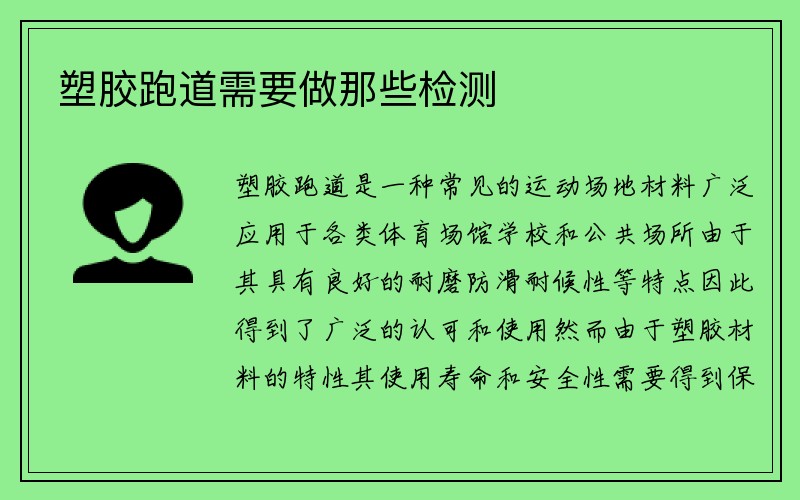 塑胶跑道需要做那些检测

塑胶跑道是一种常见的运动场地材料广泛应用于各类体育场馆学校和公共场所由于其具有良好的耐磨防滑耐候性等特点因此得到了广泛的认可和使用然而由于塑胶材料的特性其使用寿命和安全性需要得到保